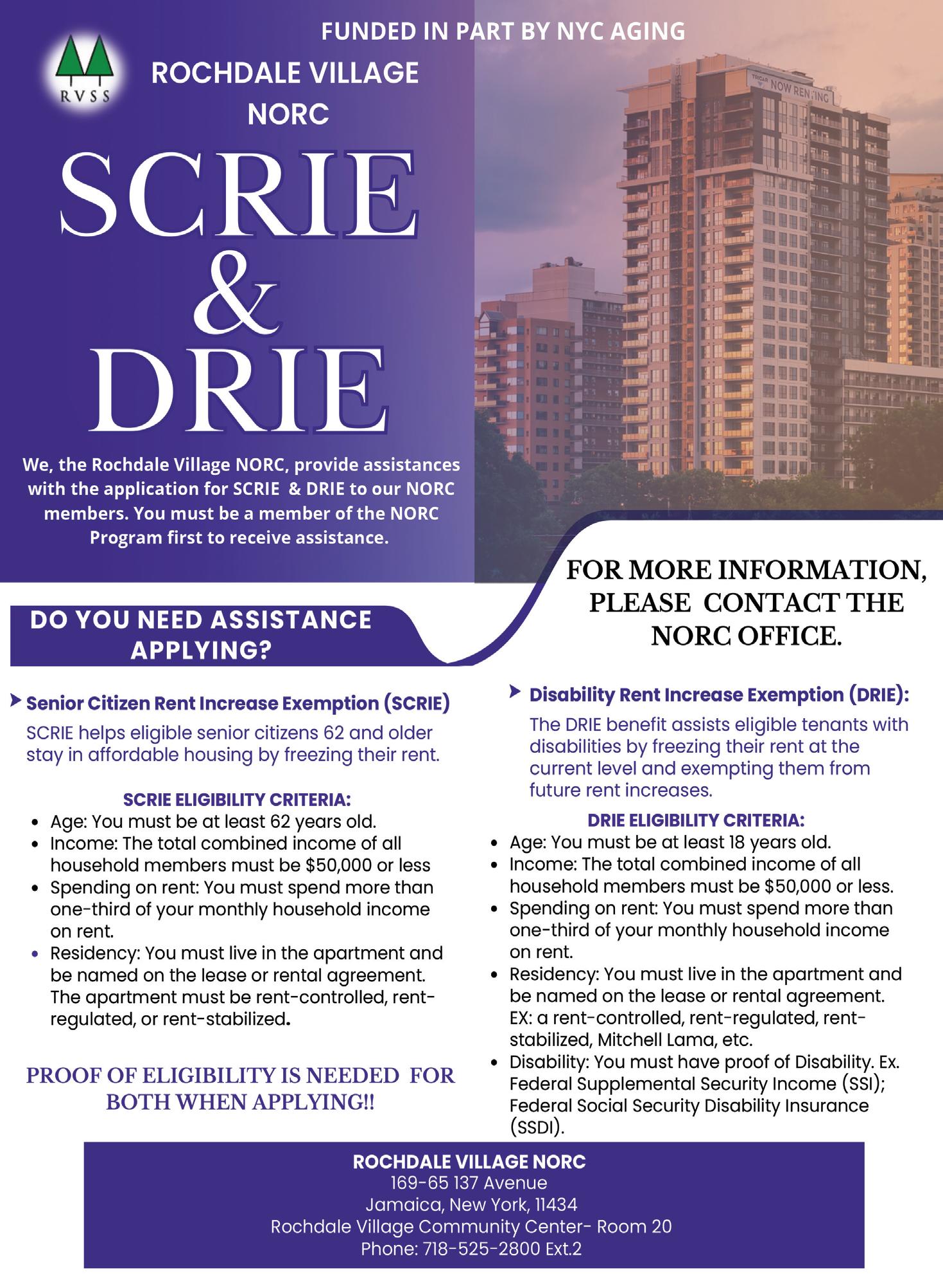 FUNDED IN PART BY NYC AGING

RVSS

ROCHDALE VILLAGE NORC

NOW RENTING

SCRIE & DRIE

We, the Rochdale Village NORC, provide assistances with the application for SCRIE & DRIE to our NORC members. You must be a member of the NORC Program first to receive assistance.

FOR MORE INFORMATION, PLEASE CONTACT THE NORC OFFICE.

DO YOU NEED ASSISTANCE APPLYING?

Senior Citizen Rent Increase Exemption (SCRIE)

SCRIE helps eligible senior citizens 62 and older stay in affordable housing by freezing their rent.

SCRIE ELIGIBILITY CRITERIA:

- Age: You must be at least 62 years old.
- Income: The total combined income of all household members must be $50,000 or less
- Spending on rent: You must spend more than one-third of your monthly household income on rent.
- Residency: You must live in the apartment and be named on the lease or rental agreement. The apartment must be rent-controlled, rent-regulated, or rent-stabilized.

PROOF OF ELIGIBILITY IS NEEDED FOR BOTH WHEN APPLYING!!

Disability Rent Increase Exemption (DRIE):

The DRIE benefit assists eligible tenants with disabilities by freezing their rent at the current level and exempting them from future rent increases.

DRIE ELIGIBILITY CRITERIA:

- Age: You must be at least 18 years old.
- Income: The total combined income of all household members must be $50,000 or less.
- Spending on rent: You must spend more than one-third of your monthly household income on rent.
- Residency: You must live in the apartment and be named on the lease or rental agreement. EX: a rent-controlled, rent-regulated, rent-stabilized, Mitchell Lama, etc.
- Disability: You must have proof of Disability. Ex. Federal Supplemental Security Income (SSI); Federal Social Security Disability Insurance (SSDI).

ROCHDALE VILLAGE NORC
169-65 137 Avenue
Jamaica, New York, 11434
Rochdale Village Community Center- Room 20
Phone: 718-525-2800 Ext.2